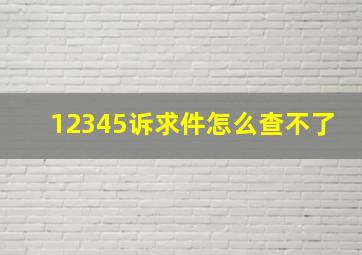 12345诉求件怎么查不了